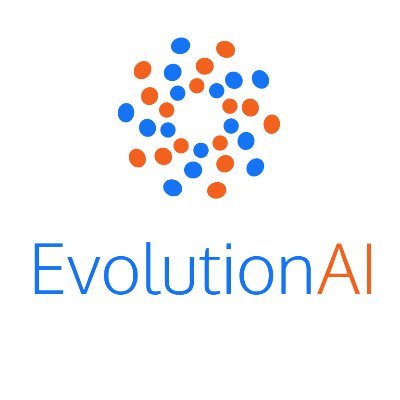 EvolutionAI